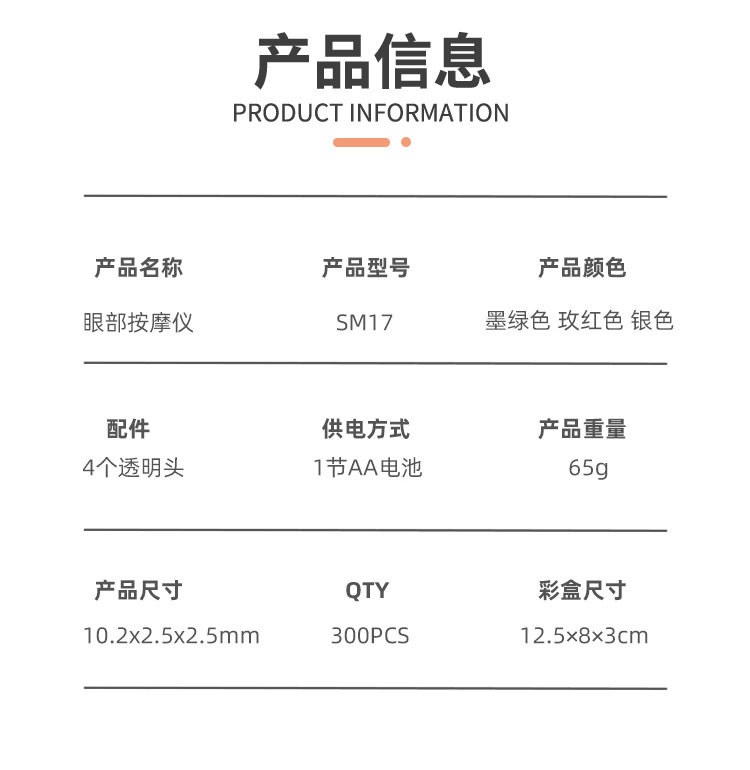 产品信息
PRODUCT INFORMATION

产品名称
眼部按摩仪

产品型号
SM17

产品颜色
墨绿色 玫红色 银色

配件
4个透明头

供电方式
1节AA电池

产品重量
65g

产品尺寸
10.2x2.5x2.5mm

QTY
300PCS

彩盒尺寸
12.5×8×3cm